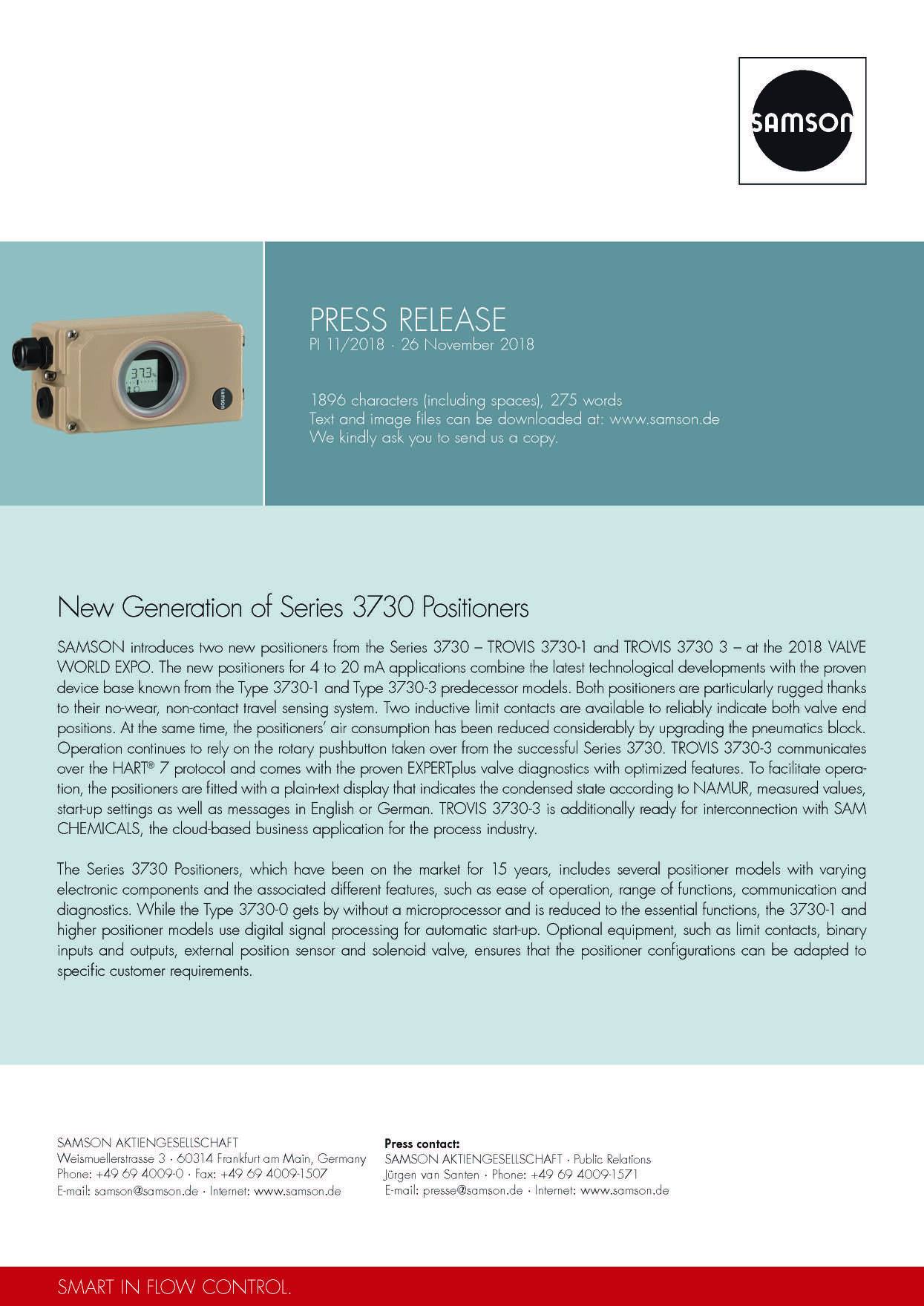 SAMSON

PRESS RELEASE
PI 11/2018 · 26 November 2018

1896 characters (including spaces), 275 words
Text and image files can be downloaded at: www.samson.de
We kindly ask you to send us a copy.

New Generation of Series 3730 Positioners

SAMSON introduces two new positioners from the Series 3730 – TROVIS 3730-1 and TROVIS 3730 3 – at the 2018 VALVE WORLD EXPO. The new positioners for 4 to 20 mA applications combine the latest technological developments with the proven device base known from the Type 3730-1 and Type 3730-3 predecessor models. Both positioners are particularly rugged thanks to their no-wear, non-contact travel sensing system. Two inductive limit contacts are available to reliably indicate both valve end positions. At the same time, the positioners' air consumption has been reduced considerably by upgrading the pneumatics block. Operation continues to rely on the rotary pushbutton taken over from the successful Series 3730. TROVIS 3730-3 communicates over the HART® 7 protocol and comes with the proven EXPERTplus valve diagnostics with optimized features. To facilitate operation, the positioners are fitted with a plain-text display that indicates the condensed state according to NAMUR, measured values, start-up settings as well as messages in English or German. TROVIS 3730-3 is additionally ready for interconnection with SAM CHEMICALS, the cloud-based business application for the process industry.

The Series 3730 Positioners, which have been on the market for 15 years, includes several positioner models with varying electronic components and the associated different features, such as ease of operation, range of functions, communication and diagnostics. While the Type 3730-0 gets by without a microprocessor and is reduced to the essential functions, the 3730-1 and higher positioner models use digital signal processing for automatic start-up. Optional equipment, such as limit contacts, binary inputs and outputs, external position sensor and solenoid valve, ensures that the positioner configurations can be adapted to specific customer requirements.

SAMSON AKTIENGESELLSCHAFT
Weismuellerstrasse 3 · 60314 Frankfurt am Main, Germany
Phone: +49 69 4009-0 · Fax: +49 69 4009-1507
E-mail: samson@samson.de · Internet: www.samson.de

Press contact:
SAMSON AKTIENGESELLSCHAFT · Public Relations
Jürgen van Santen · Phone: +49 69 4009-1571
E-mail: presse@samson.de · Internet: www.samson.de

SMART IN FLOW CONTROL.